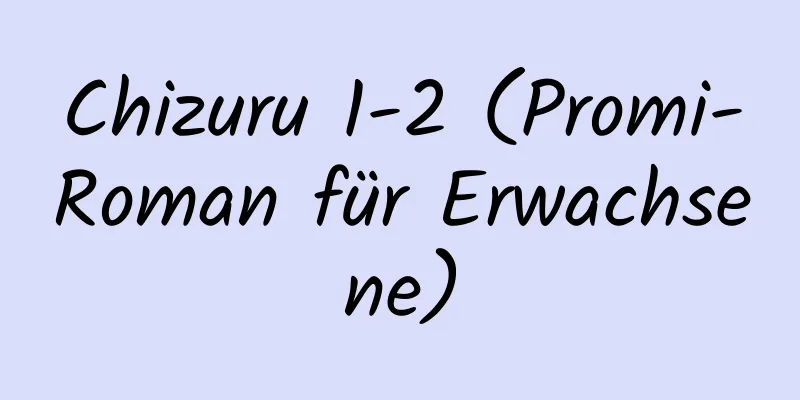 Chizuru 1-2 (Promi-Roman für Erwachsene)